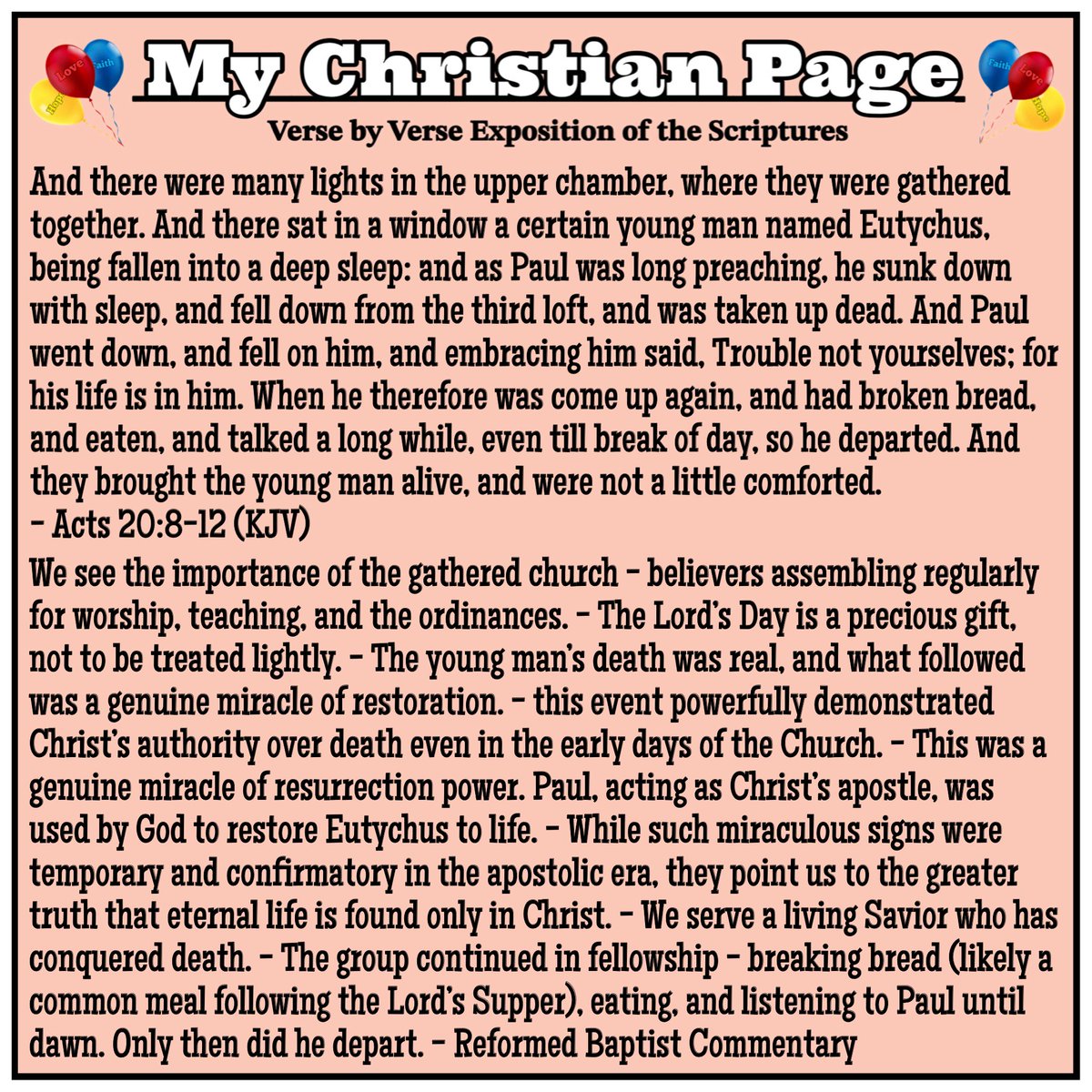 My Christian Page

Verse by Verse Exposition of the Scriptures

And there were many lights in the upper chamber, where they were gathered together. And there sat in a window a certain young man named Eutychus, being fallen into a deep sleep: and as Paul was long preaching, he sunk down with sleep, and fell down from the third loft, and was taken up dead. And Paul went down, and fell on him, and embracing him said, Trouble not yourselves; for his life is in him. When he therefore was come up again, and had broken bread, and eaten, and talked a long while, even till break of day, so he departed. And they brought the young man alive, and were not a little comforted.
- Acts 20:8-12 (KJV)

We see the importance of the gathered church - believers assembling regularly for worship, teaching, and the ordinances. - The Lord's Day is a precious gift, not to be treated lightly. - The young man's death was real, and what followed was a genuine miracle of restoration. - this event powerfully demonstrated Christ's authority over death even in the early days of the Church. - This was a genuine miracle of resurrection power. Paul, acting as Christ's apostle, was used by God to restore Eutychus to life. - While such miraculous signs were temporary and confirmatory in the apostolic era, they point us to the greater truth that eternal life is found only in Christ. - We serve a living Savior who has conquered death. - The group continued in fellowship - breaking bread (likely a common meal following the Lord's Supper), eating, and listening to Paul until dawn. Only then did he depart. - Reformed Baptist Commentary